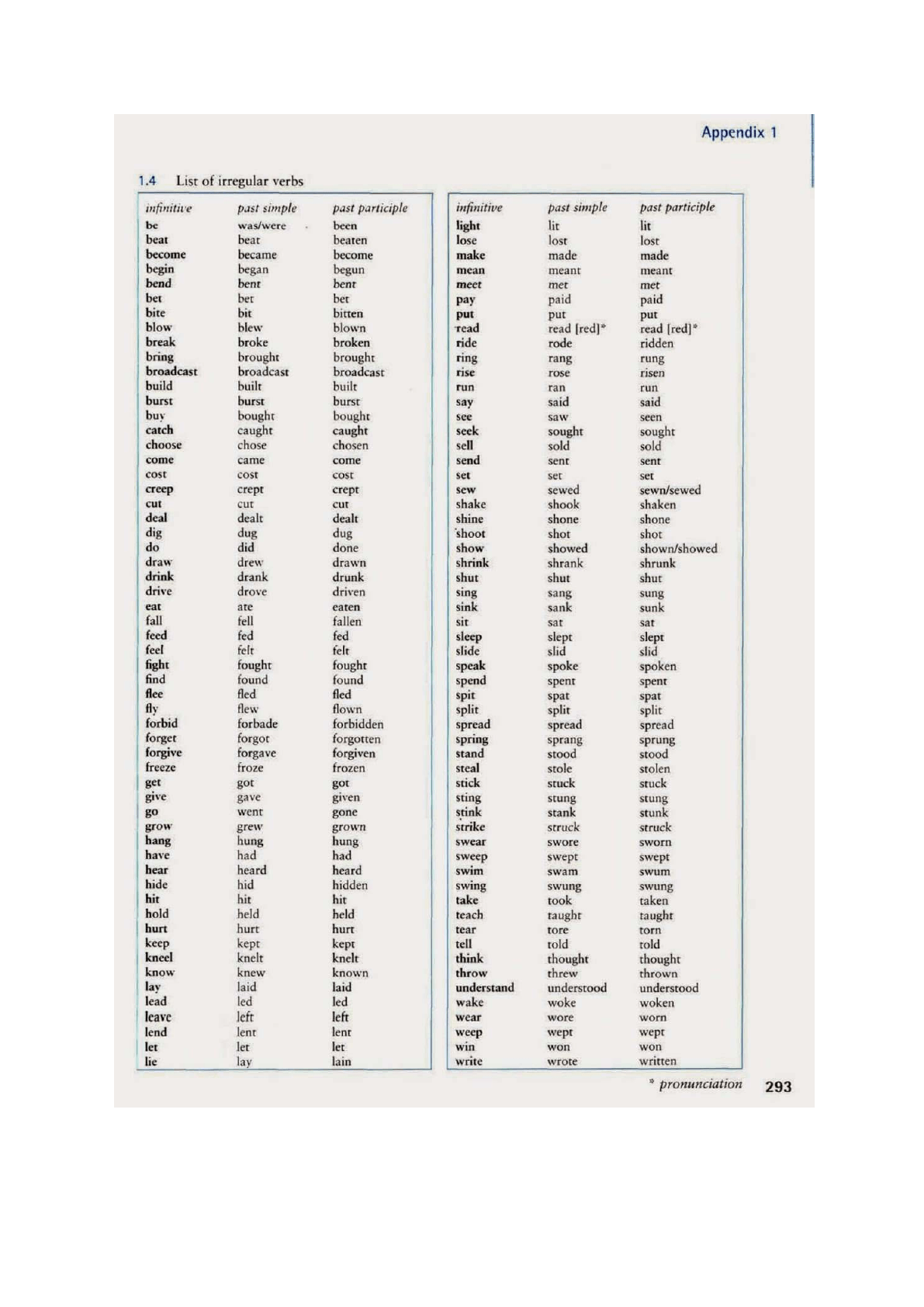 Appendix 1

1.4 List of irregular verbs

| infinitive | past simple | past participle |
|---|---|---|
| be | was/were | been |
| beat | beat | beaten |
| become | became | become |
| begin | began | begun |
| bend | bent | bent |
| bet | bet | bet |
| bite | bit | bitten |
| blow | blew | blown |
| break | broke | broken |
| bring | brought | brought |
| broadcast | broadcast | broadcast |
| build | built | built |
| burst | burst | burst |
| buy | bought | bought |
| catch | caught | caught |
| choose | chose | chosen |
| come | came | come |
| cost | cost | cost |
| creep | crept | crept |
| cut | cut | cut |
| deal | dealt | dealt |
| dig | dug | dug |
| do | did | done |
| draw | drew | drawn |
| drink | drank | drunk |
| drive | drove | driven |
| eat | ate | eaten |
| fall | fell | fallen |
| feed | fed | fed |
| feel | felt | felt |
| fight | fought | fought |
| find | found | found |
| flee | fled | fled |
| fly | flew | flown |
| forbid | forbade | forbidden |
| forget | forgot | forgotten |
| forgive | forgave | forgiven |
| freeze | froze | frozen |
| get | got | got |
| give | gave | given |
| go | went | gone |
| grow | grew | grown |
| hang | hung | hung |
| have | had | had |
| hear | heard | heard |
| hide | hid | hidden |
| hit | hit | hit |
| hold | held | held |
| hurt | hurt | hurt |
| keep | kept | kept |
| kneel | knelt | knelt |
| know | knew | known |
| lay | laid | laid |
| lead | led | led |
| leave | left | left |
| lend | lent | lent |
| let | let | let |
| lie | lay | lain |

| infinitive | past simple | past participle |
|---|---|---|
| light | lit | lit |
| lose | lost | lost |
| make | made | made |
| mean | meant | meant |
| meet | met | met |
| pay | paid | paid |
| put | put | put |
| read | read [red]* | read [red]* |
| ride | rode | ridden |
| ring | rang | rung |
| rise | rose | risen |
| run | ran | run |
| say | said | said |
| see | saw | seen |
| seek | sought | sought |
| sell | sold | sold |
| send | sent | sent |
| set | set | set |
| sew | sewed | sewn/sewed |
| shake | shook | shaken |
| shine | shone | shone |
| shoot | shot | shot |
| show | showed | shown/showed |
| shrink | shrank | shrunk |
| shut | shut | shut |
| sing | sang | sung |
| sink | sank | sunk |
| sit | sat | sat |
| sleep | slept | slept |
| slide | slid | slid |
| speak | spoke | spoken |
| spend | spent | spent |
| spit | spat | spat |
| split | split | split |
| spread | spread | spread |
| spring | sprang | sprung |
| stand | stood | stood |
| steal | stole | stolen |
| stick | stuck | stuck |
| sting | stung | stung |
| stink | stank | stunk |
| strike | struck | struck |
| swear | swore | sworn |
| sweep | swept | swept |
| swim | swam | swum |
| swing | swung | swung |
| take | took | taken |
| teach | taught | taught |
| tear | tore | torn |
| tell | told | told |
| think | thought | thought |
| throw | threw | thrown |
| understand | understood | understood |
| wake | woke | woken |
| wear | wore | worn |
| weep | wept | wept |
| win | won | won |
| write | wrote | written |

* pronunciation 293